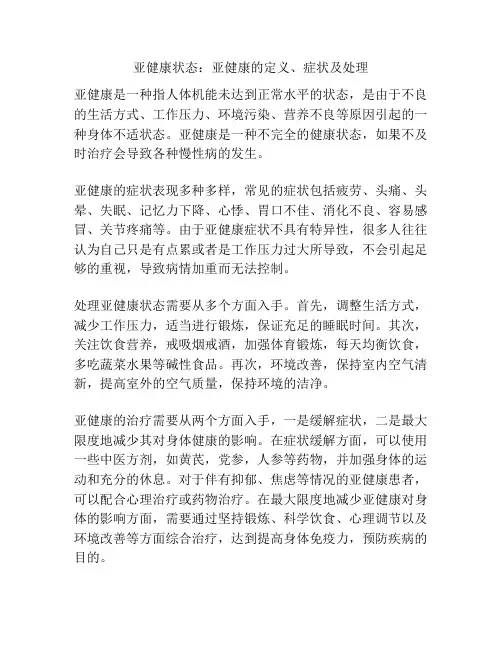 亚健康状态：亚健康的定义、症状及处理

亚健康是一种指人体机能未达到正常水平的状态，是由于不良的生活方式、工作压力、环境污染、营养不良等原因引起的一种身体不适状态。亚健康是一种不完全的健康状态，如果不及时治疗会导致各种慢性病的发生。

亚健康的症状表现多种多样，常见的症状包括疲劳、头痛、头晕、失眠、记忆力下降、心悸、胃口不佳、消化不良、容易感冒、关节疼痛等。由于亚健康症状不具有特异性，很多人往往认为自己只是有点累或者是工作压力过大所导致，不会引起足够的重视，导致病情加重而无法控制。

处理亚健康状态需要从多个方面入手。首先，调整生活方式，减少工作压力，适当进行锻炼，保证充足的睡眠时间。其次，关注饮食营养，戒吸烟戒酒，加强体育锻炼，每天均衡饮食，多吃蔬菜水果等碱性食品。再次，环境改善，保持室内空气清新，提高室外的空气质量，保持环境的洁净。

亚健康的治疗需要从两个方面入手，一是缓解症状，二是最大限度地减少其对身体健康的影响。在症状缓解方面，可以使用一些中医方剂，如黄芪，党参，人参等药物，并加强身体的运动和充分的休息。对于伴有抑郁、焦虑等情况的亚健康患者，可以配合心理治疗或药物治疗。在最大限度地减少亚健康对身体的影响方面，需要通过坚持锻炼、科学饮食、心理调节以及环境改善等方面综合治疗，达到提高身体免疫力，预防疾病的目的。